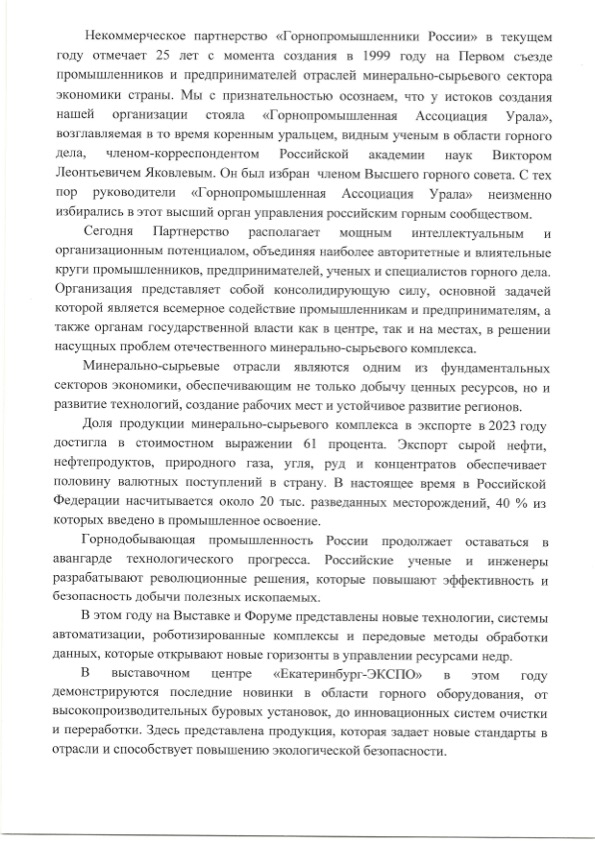 Некоммерческое партнерство «Горнопромышленники России» в текущем году отмечает 25 лет с момента создания в 1999 году на Первом съезде промышленников и предпринимателей отраслей минерально-сырьевого сектора экономики страны. Мы с признательностью осознаем, что у истоков создания нашей организации стояла «Горнопромышленная Ассоциация Урала», возглавляемая в то время коренным уральцем, видным ученым в области горного дела, членом-корреспондентом Российской академии наук Виктором Леонтьевичем Яковлевым. Он был избран членом Высшего горного совета. С тех пор руководители «Горнопромышленная Ассоциация Урала» неизменно избирались в этот высший орган управления российским горным сообществом.

Сегодня Партнерство располагает мощным интеллектуальным и организационным потенциалом, объединяя наиболее авторитетные и влиятельные круги промышленников, предпринимателей, ученых и специалистов горного дела. Организация представляет собой консолидирующую силу, основной задачей которой является всемерное содействие промышленникам и предпринимателям, а также органам государственной власти как в центре, так и на местах, в решении насущных проблем отечественного минерально-сырьевого комплекса.

Минерально-сырьевые отрасли являются одним из фундаментальных секторов экономики, обеспечивающим не только добычу ценных ресурсов, но и развитие технологий, создание рабочих мест и устойчивое развитие регионов.

Доля продукции минерально-сырьевого комплекса в экспорте в 2023 году достигла в стоимостном выражении 61 процента. Экспорт сырой нефти, нефтепродуктов, природного газа, угля, руд и концентратов обеспечивает половину валютных поступлений в страну. В настоящее время в Российской Федерации насчитывается около 20 тыс. разведанных месторождений, 40 % из которых введено в промышленное освоение.

Горнодобывающая промышленность России продолжает оставаться в авангарде технологического прогресса. Российские ученые и инженеры разрабатывают революционные решения, которые повышают эффективность и безопасность добычи полезных ископаемых.

В этом году на Выставке и Форуме представлены новые технологии, системы автоматизации, роботизированные комплексы и передовые методы обработки данных, которые открывают новые горизонты в управлении ресурсами недр.

В выставочном центре «Екатеринбург-ЭКСПО» в этом году демонстрируются последние новинки в области горного оборудования, от высокопроизводительных буровых установок, до инновационных систем очистки и переработки. Здесь представлена продукция, которая задает новые стандарты в отрасли и способствует повышению экологической безопасности.